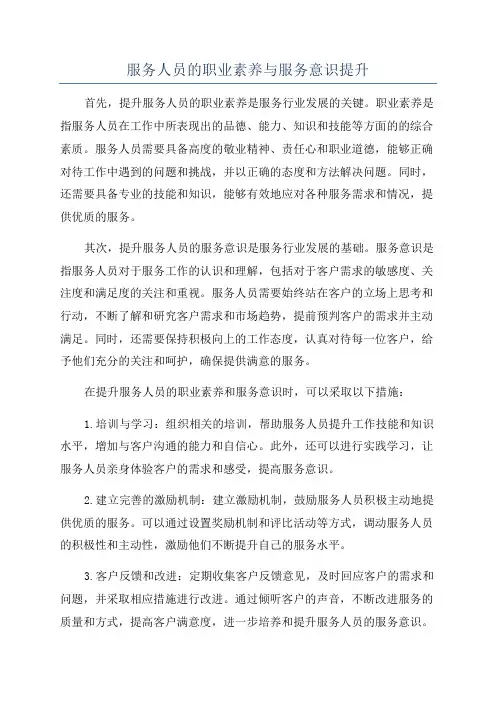 服务人员的职业素养与服务意识提升

首先，提升服务人员的职业素养是服务行业发展的关键。职业素养是指服务人员在工作中所表现出的品德、能力、知识和技能等方面的的综合素质。服务人员需要具备高度的敬业精神、责任心和职业道德，能够正确对待工作中遇到的问题和挑战，并以正确的态度和方法解决问题。同时，还需要具备专业的技能和知识，能够有效地应对各种服务需求和情况，提供优质的服务。

其次，提升服务人员的服务意识是服务行业发展的基础。服务意识是指服务人员对于服务工作的认识和理解，包括对于客户需求的敏感度、关注度和满足度的关注和重视。服务人员需要始终站在客户的立场上思考和行动，不断了解和研究客户需求和市场趋势，提前预判客户的需求并主动满足。同时，还需要保持积极向上的工作态度，认真对待每一位客户，给予他们充分的关注和呵护，确保提供满意的服务。

在提升服务人员的职业素养和服务意识时，可以采取以下措施：

1.培训与学习：组织相关的培训，帮助服务人员提升工作技能和知识水平，增加与客户沟通的能力和自信心。此外，还可以进行实践学习，让服务人员亲身体验客户的需求和感受，提高服务意识。

2.建立完善的激励机制：建立激励机制，鼓励服务人员积极主动地提供优质的服务。可以通过设置奖励机制和评比活动等方式，调动服务人员的积极性和主动性，激励他们不断提升自己的服务水平。

3.客户反馈和改进：定期收集客户反馈意见，及时回应客户的需求和问题，并采取相应措施进行改进。通过倾听客户的声音，不断改进服务的质量和方式，提高客户满意度，进一步培养和提升服务人员的服务意识。